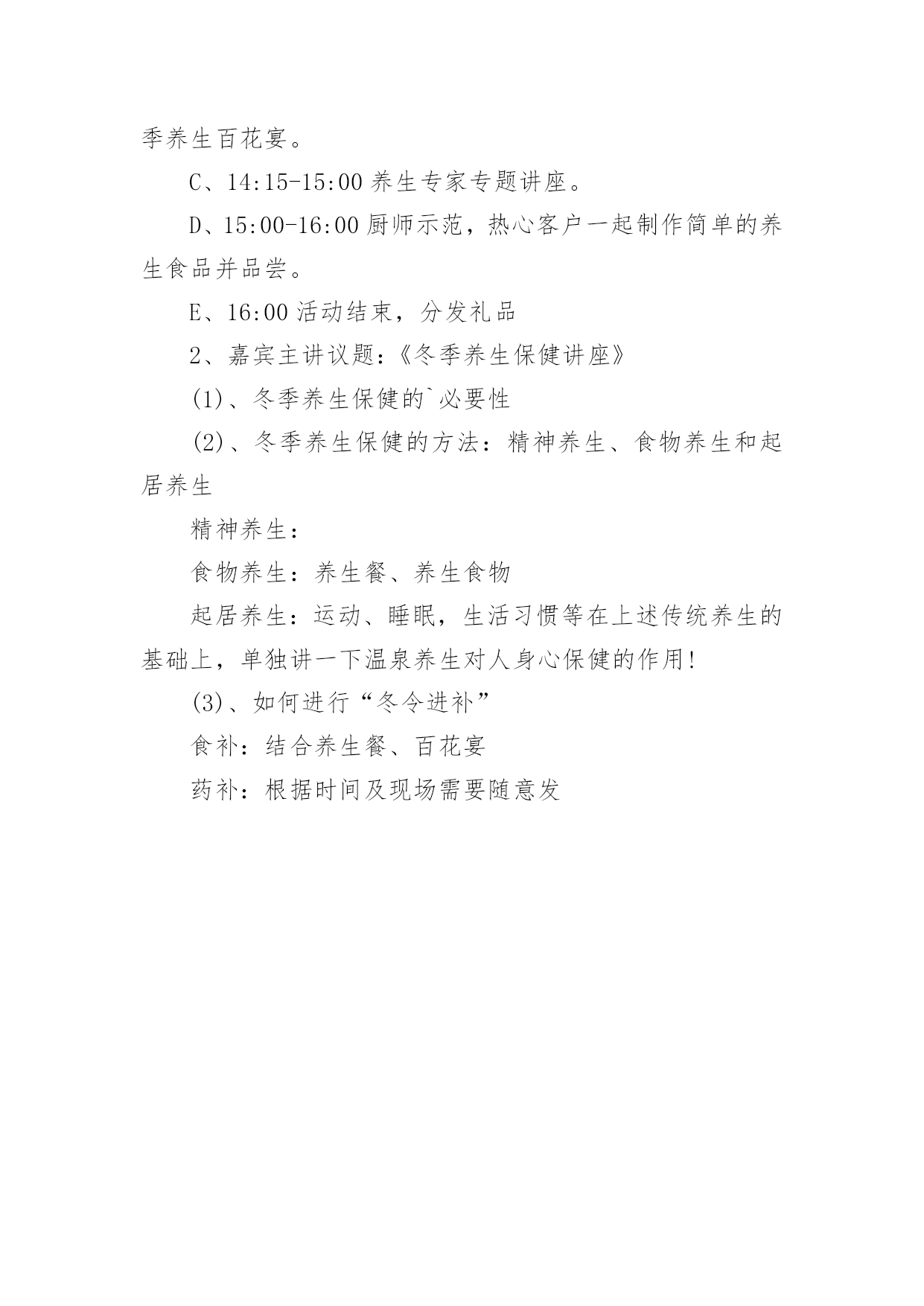 季养生百花宴。

C、14:15-15:00 养生专家专题讲座。

D、15:00-16:00 厨师示范，热心客户一起制作简单的养生食品并品尝。

E、16:00 活动结束，分发礼品

2、嘉宾主讲议题：《冬季养生保健讲座》

(1)、冬季养生保健的`必要性

(2)、冬季养生保健的方法：精神养生、食物养生和起居养生

精神养生：

食物养生：养生餐、养生食物

起居养生：运动、睡眠，生活习惯等在上述传统养生的基础上，单独讲一下温泉养生对人身心保健的作用!

(3)、如何进行“冬令进补”

食补：结合养生餐、百花宴

药补：根据时间及现场需要随意发